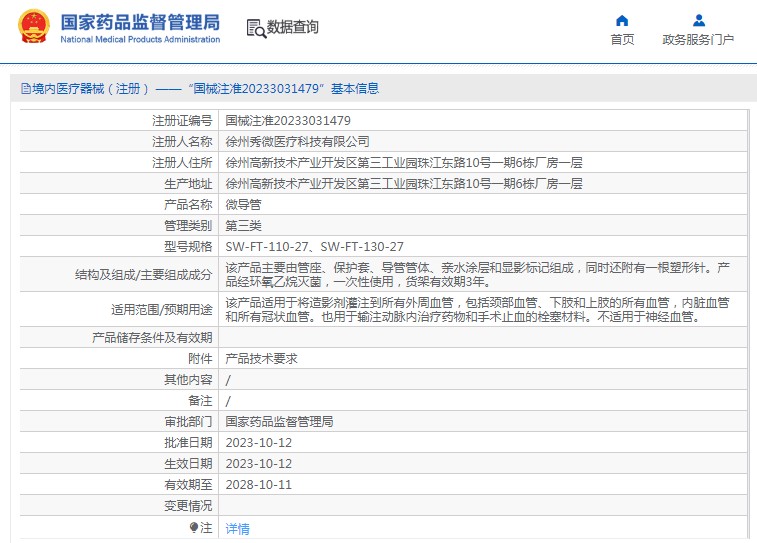 国家药品监督管理局
National Medical Products Administration

数据查询

首页

政务服务门户

境内医疗器械（注册）——“国械注准20233031479”基本信息

| | |
|---|---|
| 注册证编号 | 国械注准20233031479 |
| 注册人名称 | 徐州秀微医疗科技有限公司 |
| 注册人住所 | 徐州高新技术产业开发区第三工业园珠江东路10号一期6栋厂房一层 |
| 生产地址 | 徐州高新技术产业开发区第三工业园珠江东路10号一期6栋厂房一层 |
| 产品名称 | 微导管 |
| 管理类别 | 第三类 |
| 型号规格 | SW-FT-110-27、SW-FT-130-27 |
| 结构及组成/主要组成成分 | 该产品主要由管座、保护套、导管管体、亲水涂层和显影标记组成，同时还附有一根塑形针。产品经环氧乙烷灭菌，一次性使用，货架有效期3年。 |
| 适用范围/预期用途 | 该产品适用于将造影剂灌注到所有外周血管，包括颈部血管、下肢和上肢的所有血管，内脏血管和所有冠状血管。也用于输注动脉内治疗药物和手术止血的栓塞材料。不适用于神经血管。 |
| 产品储存条件及有效期 | |
| 附件 | 产品技术要求 |
| 其他内容 | / |
| 备注 | / |
| 审批部门 | 国家药品监督管理局 |
| 批准日期 | 2023-10-12 |
| 生效日期 | 2023-10-12 |
| 有效期至 | 2028-10-11 |
| 变更情况 | |
| 注 | 详情 |